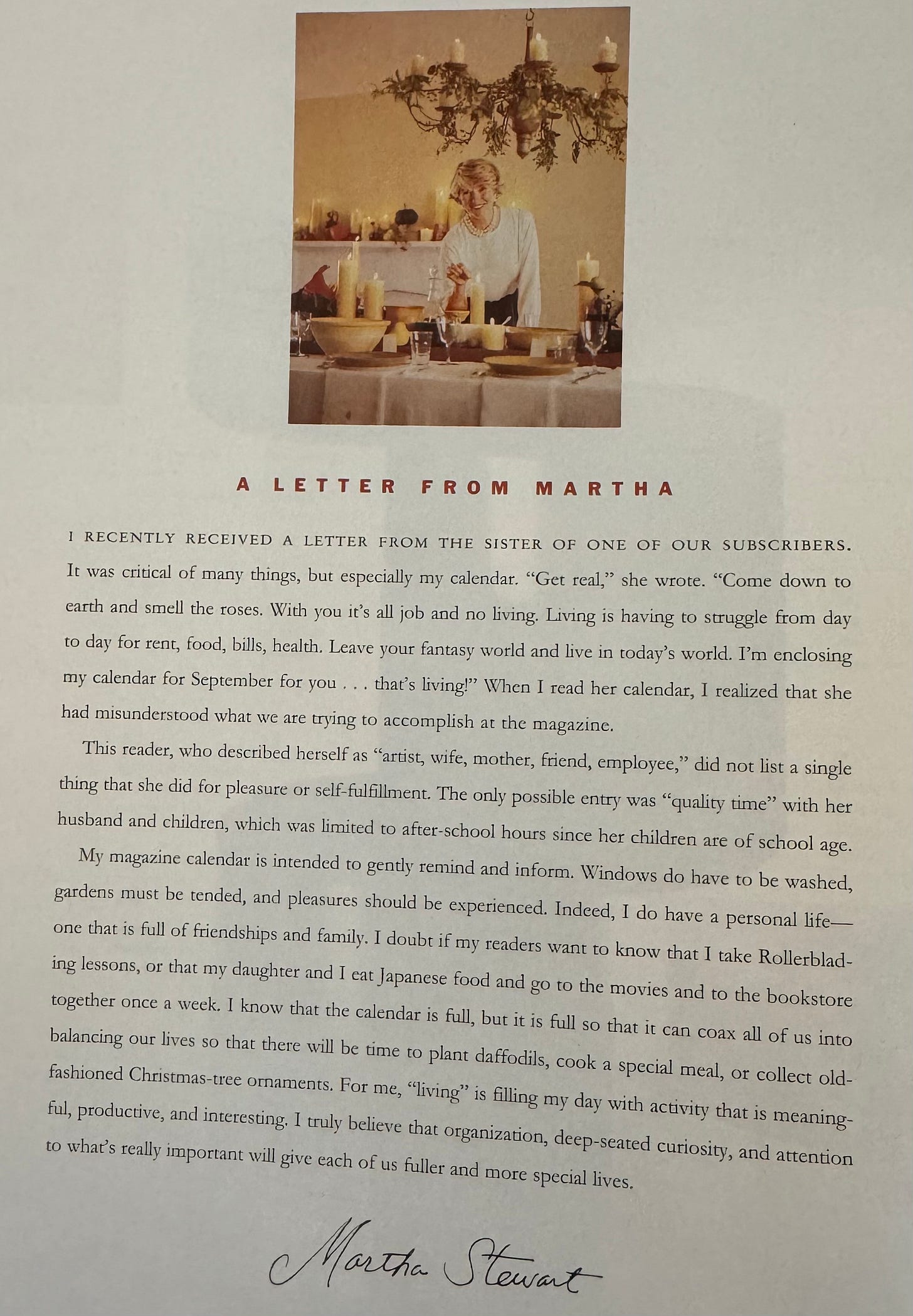 A LETTER FROM MARTHA

I RECENTLY RECEIVED A LETTER FROM THE SISTER OF ONE OF OUR SUBSCRIBERS. It was critical of many things, but especially my calendar. "Get real," she wrote. "Come down to earth and smell the roses. With you it's all job and no living. Living is having to struggle from day to day for rent, food, bills, health. Leave your fantasy world and live in today's world. I'm enclosing my calendar for September for you . . . that's living!" When I read her calendar, I realized that she had misunderstood what we are trying to accomplish at the magazine.

This reader, who described herself as "artist, wife, mother, friend, employee," did not list a single thing that she did for pleasure or self-fulfillment. The only possible entry was "quality time" with her husband and children, which was limited to after-school hours since her children are of school age.

My magazine calendar is intended to gently remind and inform. Windows do have to be washed, gardens must be tended, and pleasures should be experienced. Indeed, I do have a personal life—one that is full of friendships and family. I doubt if my readers want to know that I take Rollerblading lessons, or that my daughter and I eat Japanese food and go to the movies and to the bookstore together once a week. I know that the calendar is full, but it is full so that it can coax all of us into balancing our lives so that there will be time to plant daffodils, cook a special meal, or collect old-fashioned Christmas-tree ornaments. For me, "living" is filling my day with activity that is meaningful, productive, and interesting. I truly believe that organization, deep-seated curiosity, and attention to what's really important will give each of us fuller and more special lives.

Martha Stewart